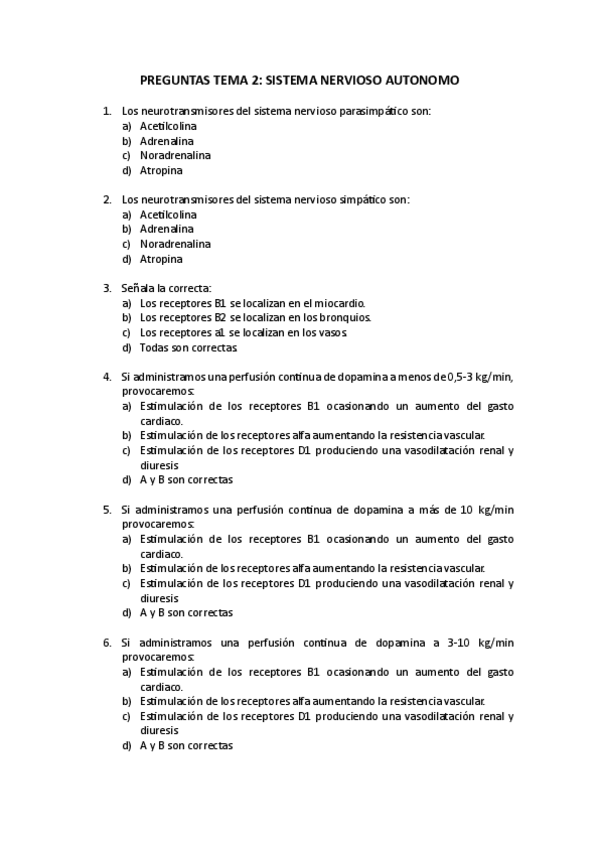 PREGUNTAS TEMA 2: SISTEMA NERVIOSO AUTONOMO

1. Los neurotransmisores del sistema nervioso parasimpático son:
a) Acetilcolina
b) Adrenalina
c) Noradrenalina
d) Atropina

2. Los neurotransmisores del sistema nervioso simpático son:
a) Acetilcolina
b) Adrenalina
c) Noradrenalina
d) Atropina

3. Señala la correcta:
a) Los receptores B1 se localizan en el miocardio.
b) Los receptores B2 se localizan en los bronquios.
c) Los receptores a1 se localizan en los vasos.
d) Todas son correctas.

4. Si administramos una perfusión continua de dopamina a menos de 0,5-3 kg/min, provocaremos:
a) Estimulación de los receptores B1 ocasionando un aumento del gasto cardiaco.
b) Estimulación de los receptores alfa aumentando la resistencia vascular.
c) Estimulación de los receptores D1 produciendo una vasodilatación renal y diuresis
d) A y B son correctas

5. Si administramos una perfusión continua de dopamina a más de 10 kg/min provocaremos:
a) Estimulación de los receptores B1 ocasionando un aumento del gasto cardiaco.
b) Estimulación de los receptores alfa aumentando la resistencia vascular.
c) Estimulación de los receptores D1 produciendo una vasodilatación renal y diuresis
d) A y B son correctas

6. Si administramos una perfusión continua de dopamina a 3-10 kg/min provocaremos:
a) Estimulación de los receptores B1 ocasionando un aumento del gasto cardiaco.
b) Estimulación de los receptores alfa aumentando la resistencia vascular.
c) Estimulación de los receptores D1 produciendo una vasodilatación renal y diuresis
d) A y B son correctas